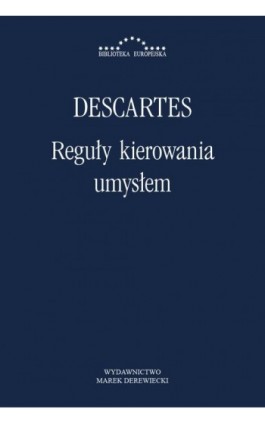 BIBLIOTEKA EUROPEJSKA

DESCARTES

Reguły kierowania umysłem

WYDAWNICTWO
MAREK DEREWIECKI